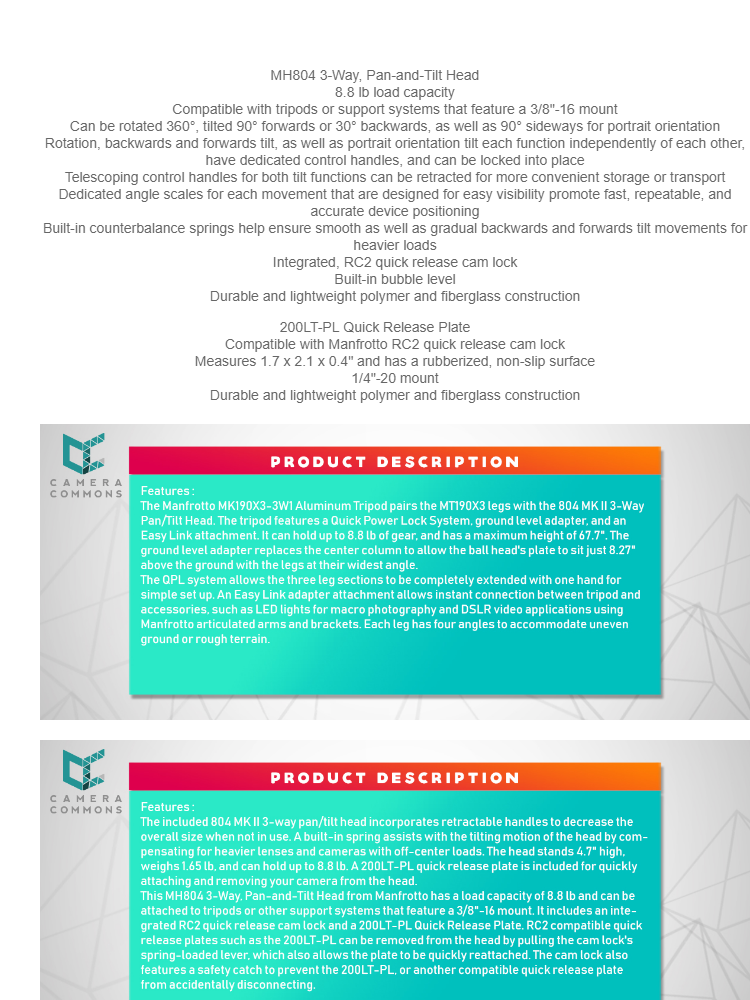 MH804 3-Way, Pan-and-Tilt Head
8.8 lb load capacity
Compatible with tripods or support systems that feature a 3/8"-16 mount
Can be rotated 360°, tilted 90° forwards or 30° backwards, as well as 90° sideways for portrait orientation
Rotation, backwards and forwards tilt, as well as portrait orientation tilt each function independently of each other, have dedicated control handles, and can be locked into place
Telescoping control handles for both tilt functions can be retracted for more convenient storage or transport
Dedicated angle scales for each movement that are designed for easy visibility promote fast, repeatable, and accurate device positioning
Built-in counterbalance springs help ensure smooth as well as gradual backwards and forwards tilt movements for heavier loads
Integrated, RC2 quick release cam lock
Built-in bubble level
Durable and lightweight polymer and fiberglass construction

200LT-PL Quick Release Plate
Compatible with Manfrotto RC2 quick release cam lock
Measures 1.7 x 2.1 x 0.4" and has a rubberized, non-slip surface
1/4"-20 mount
Durable and lightweight polymer and fiberglass construction

CAMERA COMMONS

PRODUCT DESCRIPTION

Features :
The Manfrotto MK190X3-3W1 Aluminum Tripod pairs the MT190X3 legs with the 804 MK II 3-Way Pan/Tilt Head. The tripod features a Quick Power Lock System, ground level adapter, and an Easy Link attachment. It can hold up to 8.8 lb of gear, and has a maximum height of 67.7". The ground level adapter replaces the center column to allow the ball head's plate to sit just 8.27" above the ground with the legs at their widest angle.
The QPL system allows the three leg sections to be completely extended with one hand for simple set up. An Easy Link adapter attachment allows instant connection between tripod and accessories, such as LED lights for macro photography and DSLR video applications using Manfrotto articulated arms and brackets. Each leg has four angles to accommodate uneven ground or rough terrain.

CAMERA COMMONS

PRODUCT DESCRIPTION

Features :
The included 804 MK II 3-way pan/tilt head incorporates retractable handles to decrease the overall size when not in use. A built-in spring assists with the tilting motion of the head by compensating for heavier lenses and cameras with off-center loads. The head stands 4.7" high, weighs 1.65 lb, and can hold up to 8.8 lb. A 200LT-PL quick release plate is included for quickly attaching and removing your camera from the head.
This MH804 3-Way, Pan-and-Tilt Head from Manfrotto has a load capacity of 8.8 lb and can be attached to tripods or other support systems that feature a 3/8"-16 mount. It includes an integrated RC2 quick release cam lock and a 200LT-PL Quick Release Plate. RC2 compatible quick release plates such as the 200LT-PL can be removed from the head by pulling the cam lock's spring-loaded lever, which also allows the plate to be quickly reattached. The cam lock also features a safety catch to prevent the 200LT-PL, or another compatible quick release plate from accidentally disconnecting.